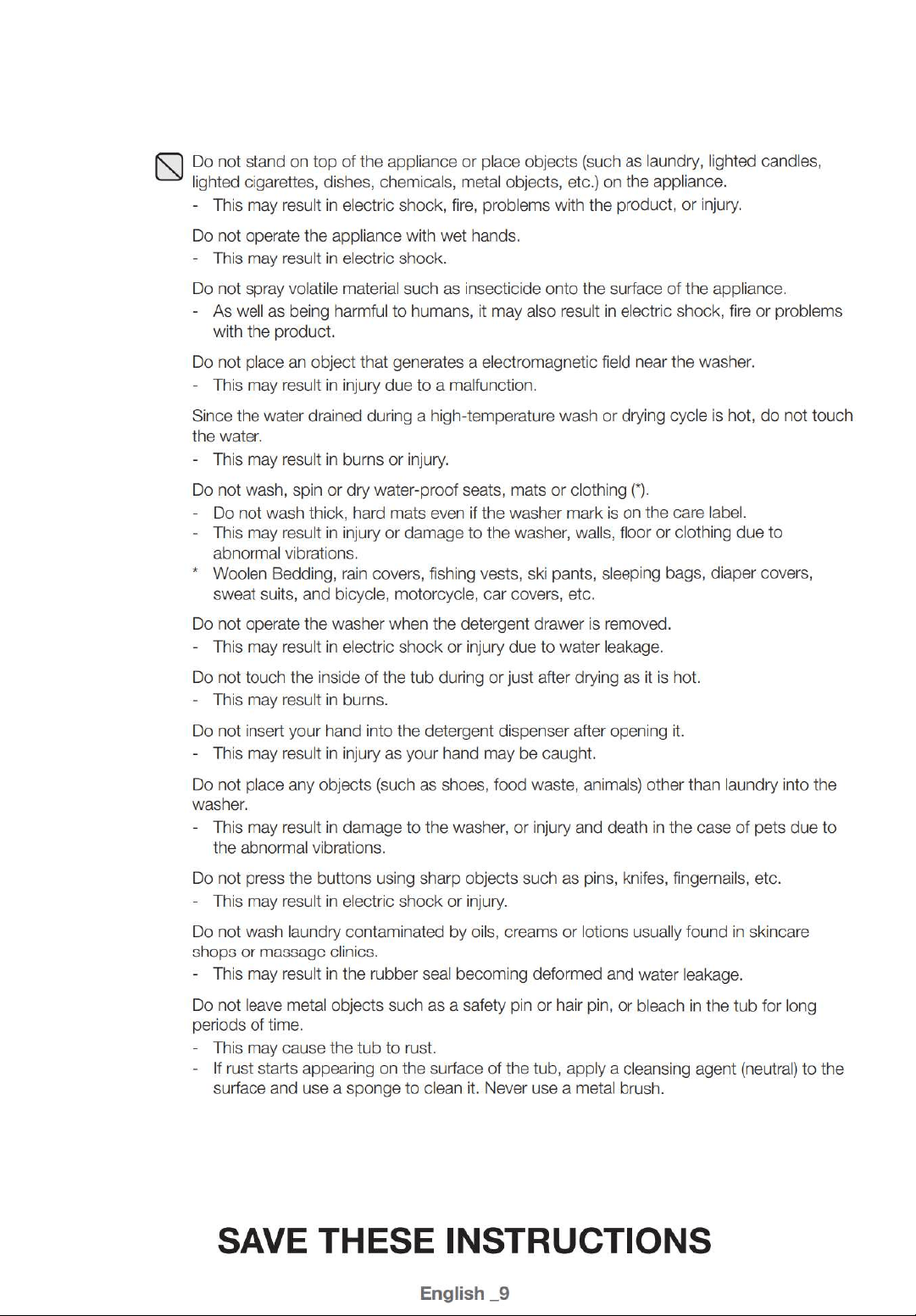 Do not stand on top of the appliance or place objects (such as laundry, lighted candles, lighted cigarettes, dishes, chemicals, metal objects, etc.) on the appliance.
- This may result in electric shock, fire, problems with the product, or injury.

Do not operate the appliance with wet hands.
- This may result in electric shock.

Do not spray volatile material such as insecticide onto the surface of the appliance.
- As well as being harmful to humans, it may also result in electric shock, fire or problems with the product.

Do not place an object that generates a electromagnetic field near the washer.
- This may result in injury due to a malfunction.

Since the water drained during a high-temperature wash or drying cycle is hot, do not touch the water.
- This may result in burns or injury.

Do not wash, spin or dry water-proof seats, mats or clothing (*).
- Do not wash thick, hard mats even if the washer mark is on the care label.
- This may result in injury or damage to the washer, walls, floor or clothing due to abnormal vibrations.
* Woolen Bedding, rain covers, fishing vests, ski pants, sleeping bags, diaper covers, sweat suits, and bicycle, motorcycle, car covers, etc.

Do not operate the washer when the detergent drawer is removed.
- This may result in electric shock or injury due to water leakage.

Do not touch the inside of the tub during or just after drying as it is hot.
- This may result in burns.

Do not insert your hand into the detergent dispenser after opening it.
- This may result in injury as your hand may be caught.

Do not place any objects (such as shoes, food waste, animals) other than laundry into the washer.
- This may result in damage to the washer, or injury and death in the case of pets due to the abnormal vibrations.

Do not press the buttons using sharp objects such as pins, knifes, fingernails, etc.
- This may result in electric shock or injury.

Do not wash laundry contaminated by oils, creams or lotions usually found in skincare shops or massage clinics.
- This may result in the rubber seal becoming deformed and water leakage.

Do not leave metal objects such as a safety pin or hair pin, or bleach in the tub for long periods of time.
- This may cause the tub to rust.
- If rust starts appearing on the surface of the tub, apply a cleansing agent (neutral) to the surface and use a sponge to clean it. Never use a metal brush.

SAVE THESE INSTRUCTIONS

English _9